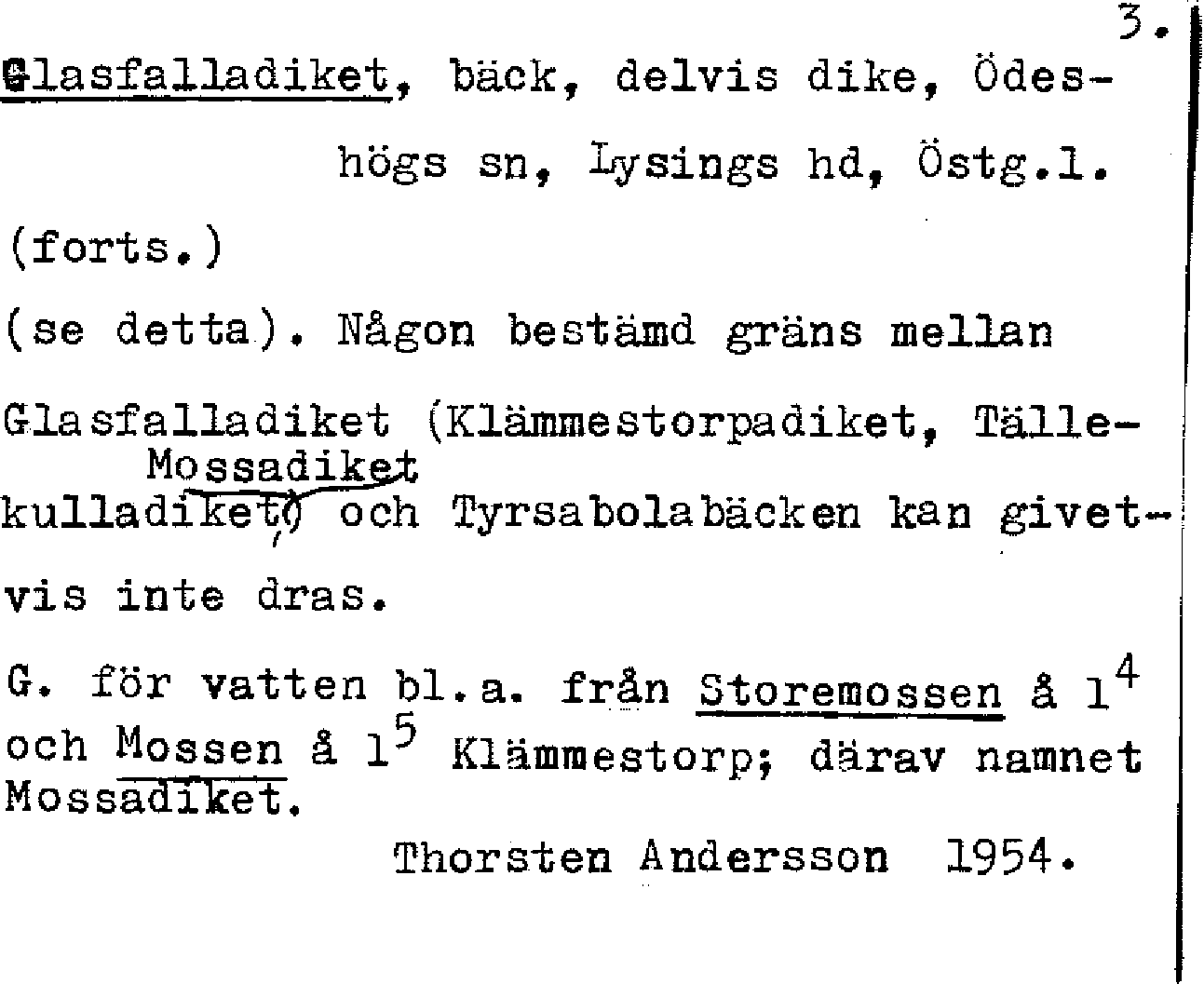 3.

Glasfalladiket, bäck, delvis dike, Ödeshögs sn, Lysings hd, Östg.l.

(forts.)

(se detta). Någon bestämd gräns mellan Glasfalladiket (Klämmestorpadiket, Tällekulladiket, Mossadiket) och Tyrsabolabäcken kan givetvis inte dras.

G. för vatten bl.a. från Storemossen å $1^4$ och Mossen å $1^5$ Klämmestorp; därav namnet Mossadiket.

Thorsten Andersson 1954.